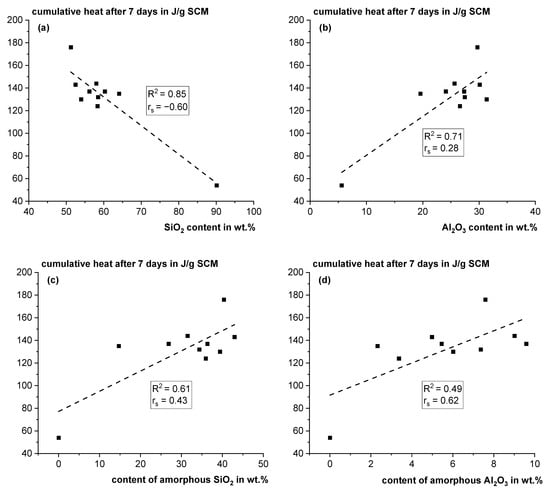 cumulative heat after 7 days in J/g SCM

(a)

200
180
160
140
120
100
80
60
40

$R^2 = 0.85$
$r_s = -0.60$

40 50 60 70 80 90 100

$SiO_2$ content in wt.%

cumulative heat after 7 days in J/g SCM

(b)

200
180
160
140
120
100
80
60
40

$R^2 = 0.71$
$r_s = 0.28$

0 10 20 30 40

$Al_2O_3$ content in wt.%

cumulative heat after 7 days in J/g SCM

(c)

200
180
160
140
120
100
80
60
40

$R^2 = 0.61$
$r_s = 0.43$

0 10 20 30 40 50

content of amorphous $SiO_2$ in wt.%

cumulative heat after 7 days in J/g SCM

(d)

200
180
160
140
120
100
80
60
40

$R^2 = 0.49$
$r_s = 0.62$

0 2 4 6 8 10

content of amorphous $Al_2O_3$ in wt.%